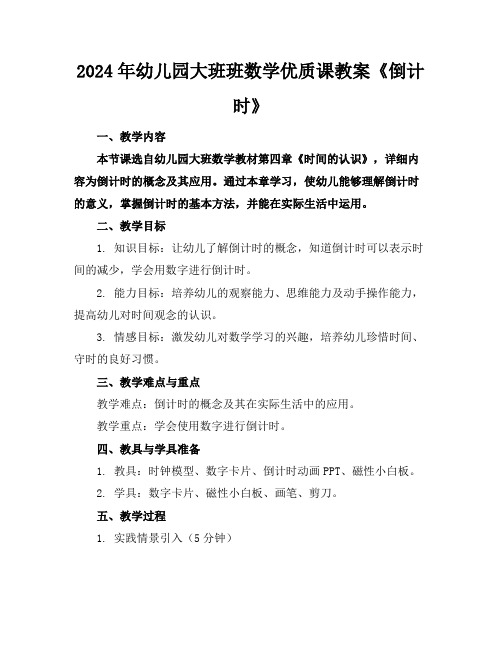 2024年幼儿园大班班数学优质课教案《倒计时》

一、教学内容

本节课选自幼儿园大班数学教材第四章《时间的认识》，详细内容为倒计时的概念及其应用。通过本章学习，使幼儿能够理解倒计时的意义，掌握倒计时的基本方法，并能在实际生活中运用。

二、教学目标

1. 知识目标：让幼儿了解倒计时的概念，知道倒计时可以表示时间的减少，学会用数字进行倒计时。

2. 能力目标：培养幼儿的观察能力、思维能力及动手操作能力，提高幼儿对时间观念的认识。

3. 情感目标：激发幼儿对数学学习的兴趣，培养幼儿珍惜时间、守时的良好习惯。

三、教学难点与重点

教学难点：倒计时的概念及其在实际生活中的应用。

教学重点：学会使用数字进行倒计时。

四、教具与学具准备

1. 教具：时钟模型、数字卡片、倒计时动画PPT、磁性小白板。

2. 学具：数字卡片、磁性小白板、画笔、剪刀。

五、教学过程

1. 实践情景引入（5分钟）